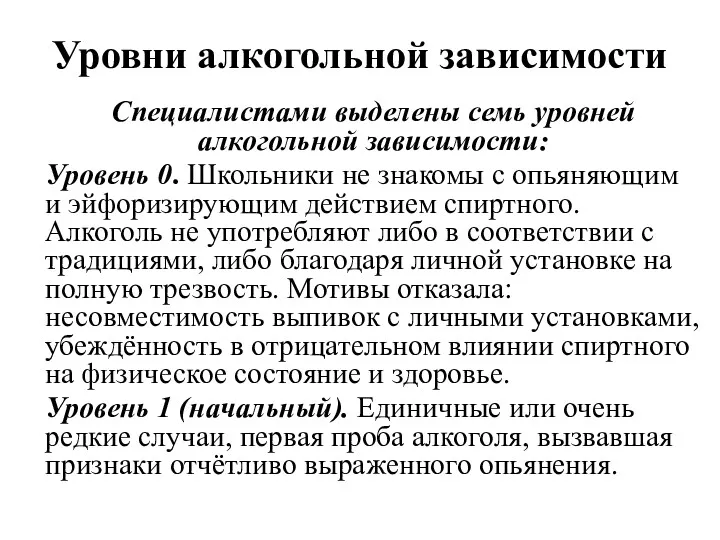 Уровни алкогольной зависимости

Специалистами выделены семь уровней алкогольной зависимости:

Уровень 0. Школьники не знакомы с опьяняющим и эйфоризирующим действием спиртного. Алкоголь не употребляют либо в соответствии с традициями, либо благодаря личной установке на полную трезвость. Мотивы отказала: несовместимость выпивок с личными установками, убеждённость в отрицательном влиянии спиртного на физическое состояние и здоровье.

Уровень 1 (начальный). Единичные или очень редкие случаи, первая проба алкоголя, вызвавшая признаки отчётливо выраженного опьянения.